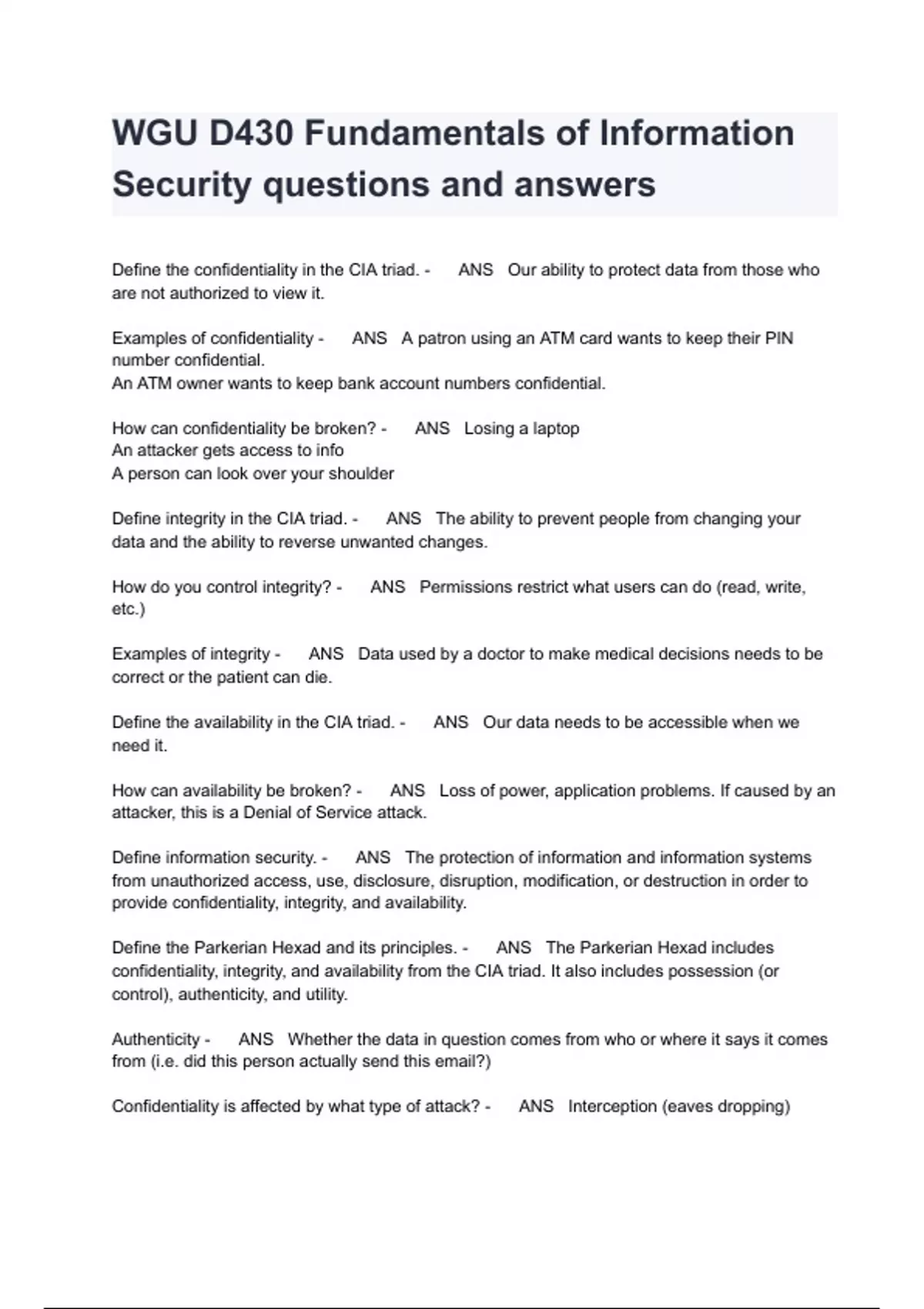 WGU D430 Fundamentals of Information Security questions and answers

Define the confidentiality in the CIA triad. - ANS Our ability to protect data from those who are not authorized to view it.

Examples of confidentiality - ANS A patron using an ATM card wants to keep their PIN number confidential.
An ATM owner wants to keep bank account numbers confidential.

How can confidentiality be broken? - ANS Losing a laptop
An attacker gets access to info
A person can look over your shoulder

Define integrity in the CIA triad. - ANS The ability to prevent people from changing your data and the ability to reverse unwanted changes.

How do you control integrity? - ANS Permissions restrict what users can do (read, write, etc.)

Examples of integrity - ANS Data used by a doctor to make medical decisions needs to be correct or the patient can die.

Define the availability in the CIA triad. - ANS Our data needs to be accessible when we need it.

How can availability be broken? - ANS Loss of power, application problems. If caused by an attacker, this is a Denial of Service attack.

Define information security. - ANS The protection of information and information systems from unauthorized access, use, disclosure, disruption, modification, or destruction in order to provide confidentiality, integrity, and availability.

Define the Parkerian Hexad and its principles. - ANS The Parkerian Hexad includes confidentiality, integrity, and availability from the CIA triad. It also includes possession (or control), authenticity, and utility.

Authenticity - ANS Whether the data in question comes from who or where it says it comes from (i.e. did this person actually send this email?)

Confidentiality is affected by what type of attack? - ANS Interception (eaves dropping)